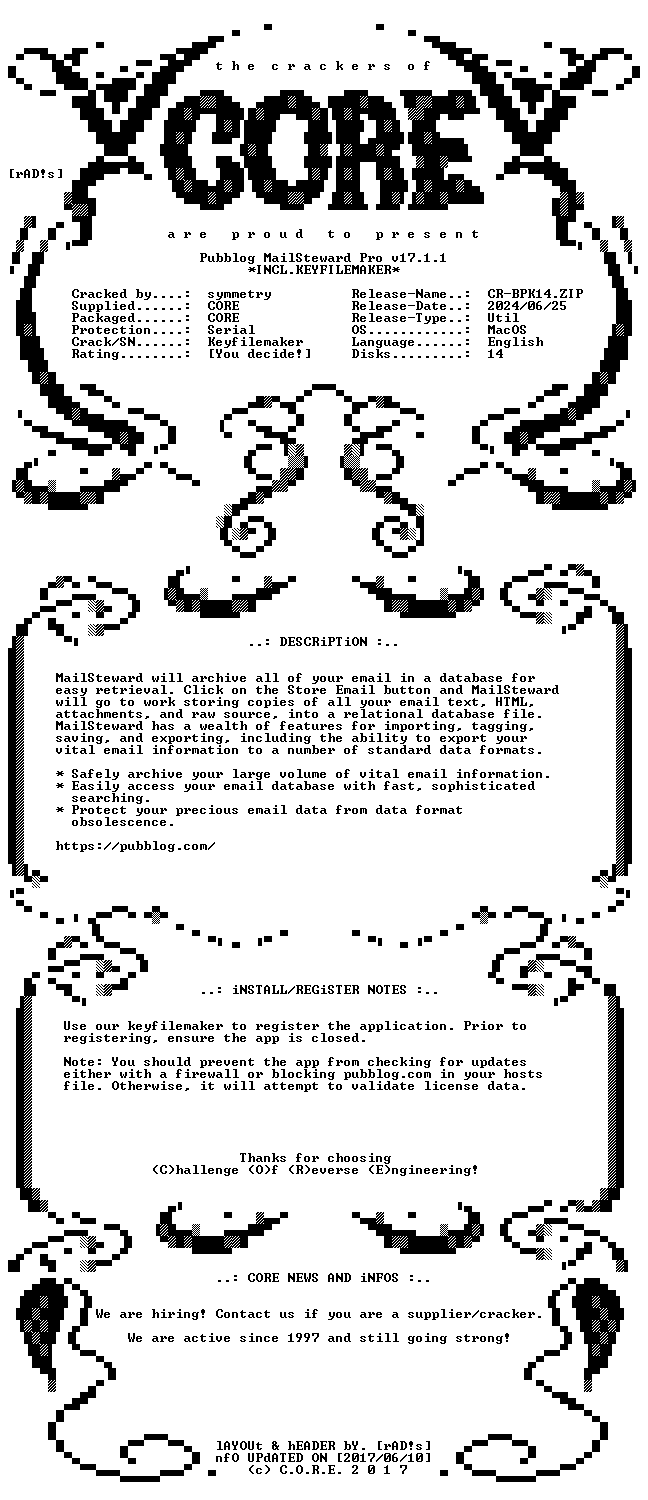 the crackers of

CORE

[rAD!s]

are proud to present

Pubblog MailSteward Pro v17.1.1
*INCL.KEYFILEMAKER*

Cracked by....: symmetry
Supplied......: CORE
Packaged......: CORE
Protection....: Serial
Crack/SN......: Keyfilemaker
Rating........: [You decide!]

Release-Name..: CR-BPK14.ZIP
Release-Date..: 2024/06/25
Release-Type..: Util
OS............: MacOS
Language......: English
Disks.........: 14

..: DESCRiPTiON :..

MailSteward will archive all of your email in a database for easy retrieval. Click on the Store Email button and MailSteward will go to work storing copies of all your email text, HTML, attachments, and raw source, into a relational database file. MailSteward has a wealth of features for importing, tagging, saving, and exporting, including the ability to export your vital email information to a number of standard data formats.

* Safely archive your large volume of vital email information.
* Easily access your email database with fast, sophisticated searching.
* Protect your precious email data from data format obsolescence.

https://pubblog.com/

..: iNSTALL/REGiSTER NOTES :..

Use our keyfilemaker to register the application. Prior to registering, ensure the app is closed.

Note: You should prevent the app from checking for updates either with a firewall or blocking pubblog.com in your hosts file. Otherwise, it will attempt to validate license data.

Thanks for choosing
(C)hallenge (O)f (R)everse (E)ngineering!

..: CORE NEWS AND iNFOS :..

We are hiring! Contact us if you are a supplier/cracker.

We are active since 1997 and still going strong!

lAYOUt & hEADER bY. [rAD!s]
nfO UPdATED ON [2017/06/10]
(c) C.O.R.E. 2 0 1 7